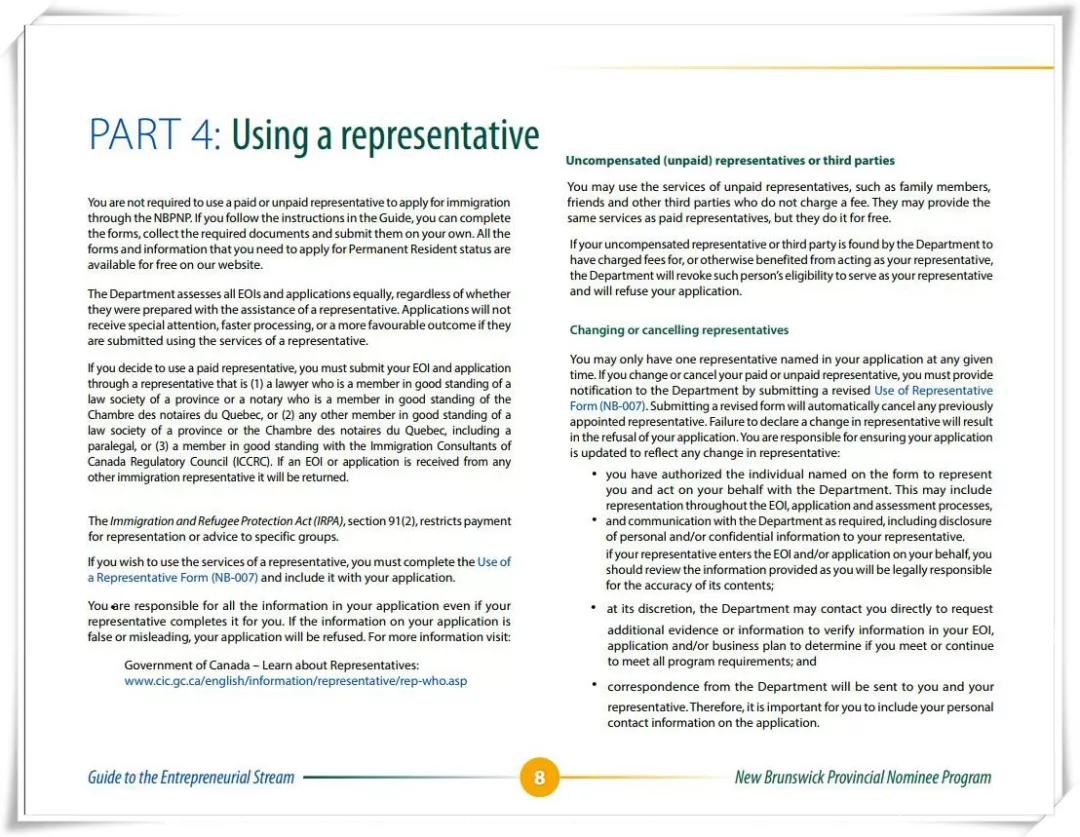 PART 4: Using a representative

You are not required to use a paid or unpaid representative to apply for immigration through the NBPNP. If you follow the instructions in the Guide, you can complete the forms, collect the required documents and submit them on your own. All the forms and information that you need to apply for Permanent Resident status are available for free on our website.

The Department assesses all EOIs and applications equally, regardless of whether they were prepared with the assistance of a representative. Applications will not receive special attention, faster processing, or a more favourable outcome if they are submitted using the services of a representative.

If you decide to use a paid representative, you must submit your EOI and application through a representative that is (1) a lawyer who is a member in good standing of a law society of a province or a notary who is a member in good standing of the Chambre des notaires du Quebec, or (2) any other member in good standing of a law society of a province or the Chambre des notaires du Quebec, including a paralegal, or (3) a member in good standing with the Immigration Consultants of Canada Regulatory Council (ICCRC). If an EOI or application is received from any other immigration representative it will be returned.

The Immigration and Refugee Protection Act (IRPA), section 91(2), restricts payment for representation or advice to specific groups.

If you wish to use the services of a representative, you must complete the Use of a Representative Form (NB-007) and include it with your application.

You are responsible for all the information in your application even if your representative completes it for you. If the information on your application is false or misleading, your application will be refused. For more information visit:

Government of Canada – Learn about Representatives:
www.cic.gc.ca/english/information/representative/rep-who.asp

Uncompensated (unpaid) representatives or third parties

You may use the services of unpaid representatives, such as family members, friends and other third parties who do not charge a fee. They may provide the same services as paid representatives, but they do it for free.

If your uncompensated representative or third party is found by the Department to have charged fees for, or otherwise benefited from acting as your representative, the Department will revoke such person's eligibility to serve as your representative and will refuse your application.

Changing or cancelling representatives

You may only have one representative named in your application at any given time. If you change or cancel your paid or unpaid representative, you must provide notification to the Department by submitting a revised Use of Representative Form (NB-007). Submitting a revised form will automatically cancel any previously appointed representative. Failure to declare a change in representative will result in the refusal of your application. You are responsible for ensuring your application is updated to reflect any change in representative:

• you have authorized the individual named on the form to represent you and act on your behalf with the Department. This may include representation throughout the EOI, application and assessment processes,
• and communication with the Department as required, including disclosure of personal and/or confidential information to your representative.
if your representative enters the EOI and/or application on your behalf, you should review the information provided as you will be legally responsible for the accuracy of its contents;

• at its discretion, the Department may contact you directly to request additional evidence or information to verify information in your EOI, application and/or business plan to determine if you meet or continue to meet all program requirements; and

• correspondence from the Department will be sent to you and your representative. Therefore, it is important for you to include your personal contact information on the application.

Guide to the Entrepreneurial Stream 8 New Brunswick Provincial Nominee Program